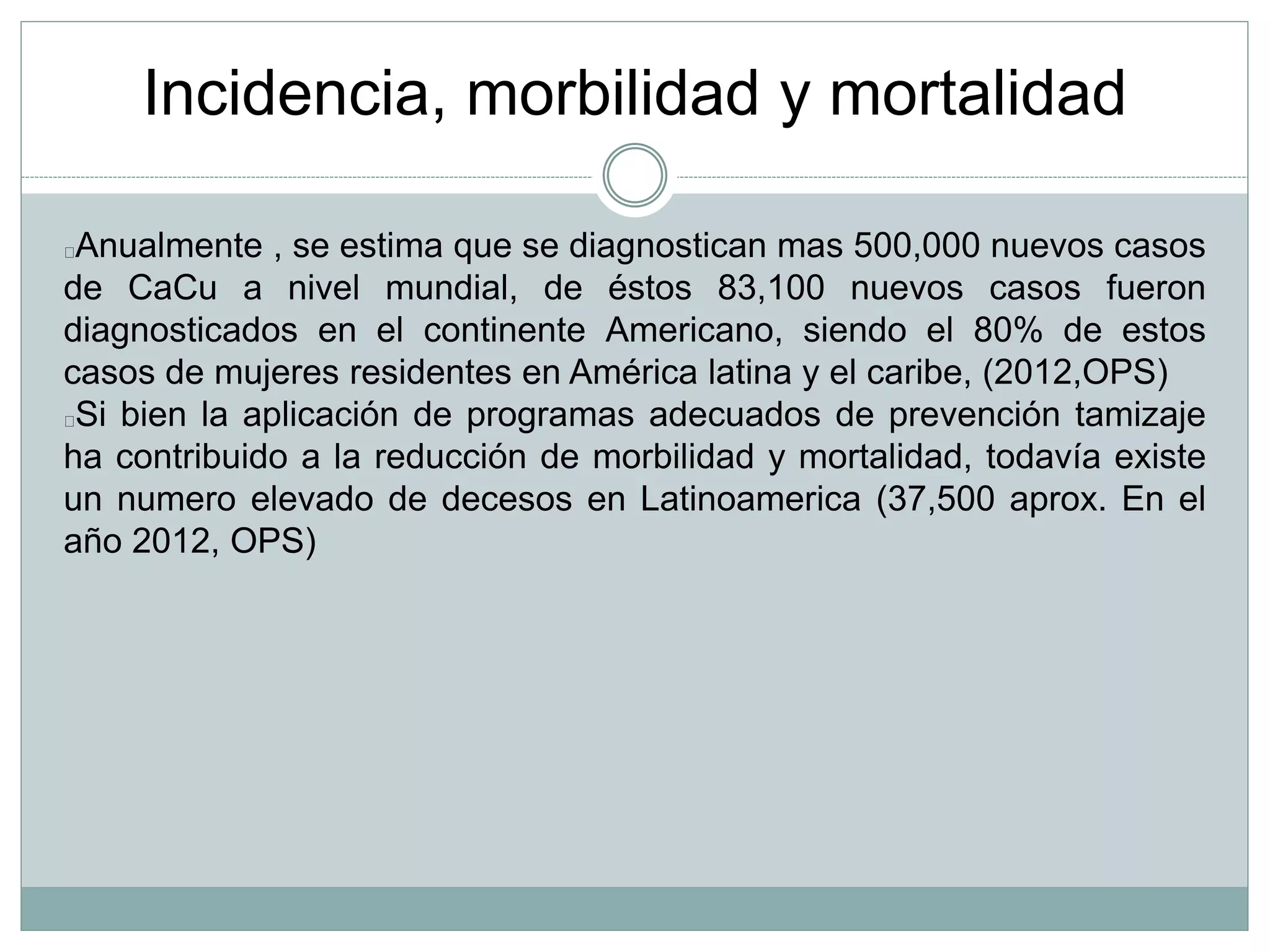 Incidencia, morbilidad y mortalidad

Anualmente , se estima que se diagnostican mas 500,000 nuevos casos de CaCu a nivel mundial, de éstos 83,100 nuevos casos fueron diagnosticados en el continente Americano, siendo el 80% de estos casos de mujeres residentes en América latina y el caribe, (2012,OPS)

Si bien la aplicación de programas adecuados de prevención tamizaje ha contribuido a la reducción de morbilidad y mortalidad, todavía existe un numero elevado de decesos en Latinoamerica (37,500 aprox. En el año 2012, OPS)